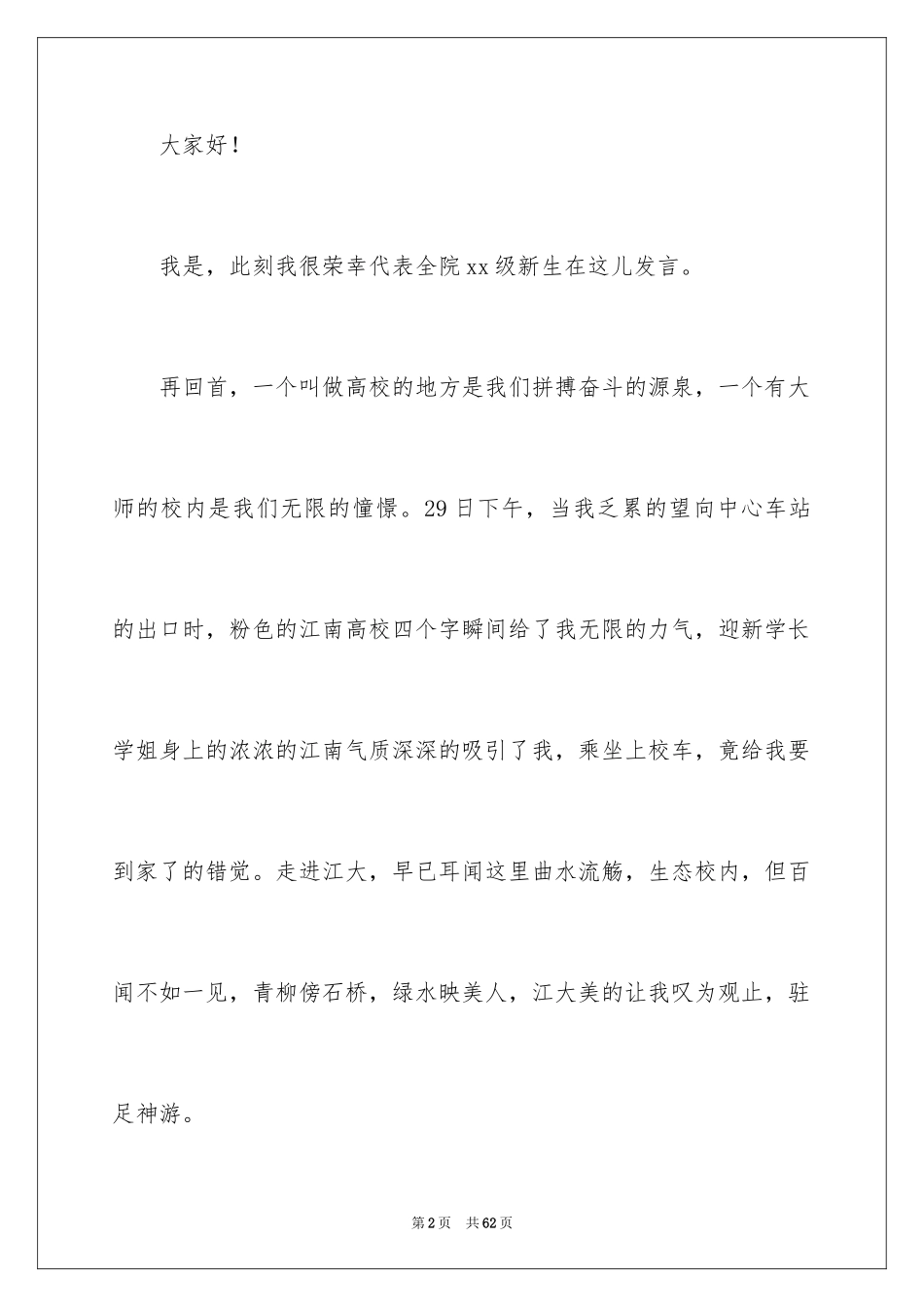 大家好！

我是，此刻我很荣幸代表全院xx级新生在这儿发言。

再回首，一个叫做高校的地方是我们拼搏奋斗的源泉，一个有大师的校内是我们无限的憧憬。29日下午，当我乏累的望向中心车站的出口时，粉色的江南高校四个字瞬间给了我无限的力气，迎新学长学姐身上的浓浓的江南气质深深的吸引了我，乘坐上校车，竟给我要到家了的错觉。走进江大，早已耳闻这里曲水流觞，生态校内，但百闻不如一见，青柳傍石桥，绿水映美人，江大美的让我叹为观止，驻足神游。

第2页 共62页